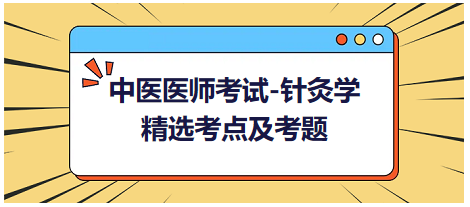 中医医师考试-针灸学
精选考点及考题